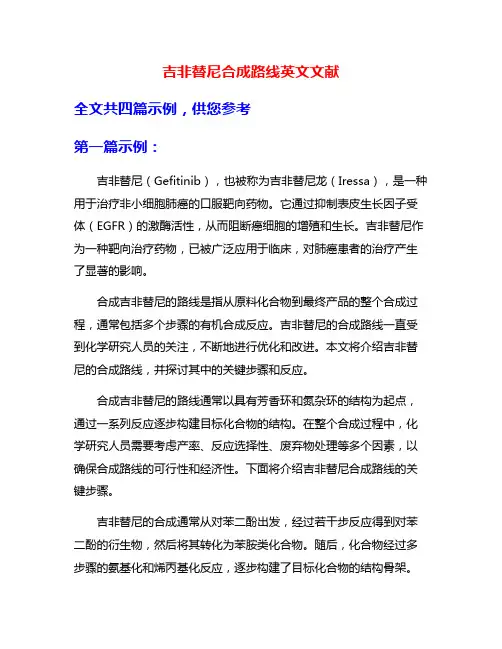 吉非替尼合成路线英文文献

全文共四篇示例，供您参考

第一篇示例：

吉非替尼（Gefitinib），也被称为吉非替尼龙（Iressa），是一种用于治疗非小细胞肺癌的口服靶向药物。它通过抑制表皮生长因子受体（EGFR）的激酶活性，从而阻断癌细胞的增殖和生长。吉非替尼作为一种靶向治疗药物，已被广泛应用于临床，对肺癌患者的治疗产生了显著的影响。

合成吉非替尼的路线是指从原料化合物到最终产品的整个合成过程，通常包括多个步骤的有机合成反应。吉非替尼的合成路线一直受到化学研究人员的关注，不断地进行优化和改进。本文将介绍吉非替尼的合成路线，并探讨其中的关键步骤和反应。

合成吉非替尼的路线通常以具有芳香环和氮杂环的结构为起点，通过一系列反应逐步构建目标化合物的结构。在整个合成过程中，化学研究人员需要考虑产率、反应选择性、废弃物处理等多个因素，以确保合成路线的可行性和经济性。下面将介绍吉非替尼合成路线的关键步骤。

吉非替尼的合成通常从对苯二酚出发，经过若干步反应得到对苯二酚的衍生物，然后将其转化为苯胺类化合物。随后，化合物经过多步骤的氨基化和烯丙基化反应，逐步构建了目标化合物的结构骨架。